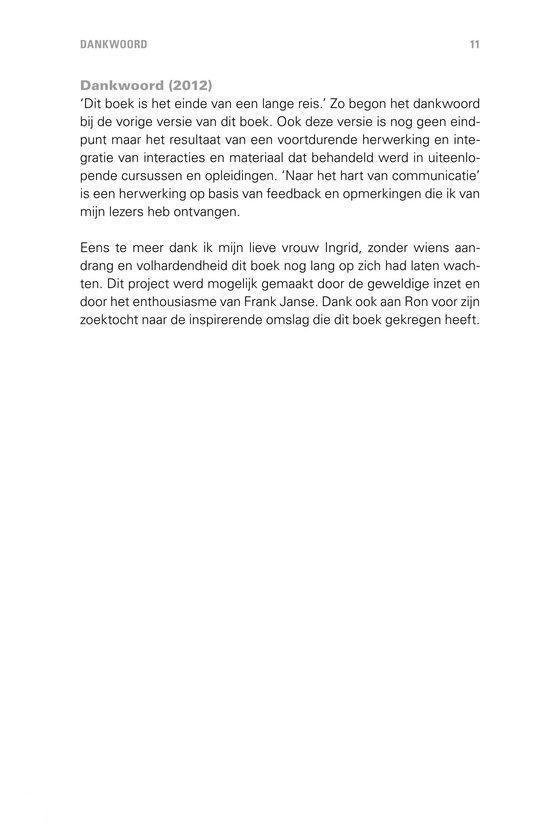 DANKWOORD 11

Dankwoord (2012)
'Dit boek is het einde van een lange reis.' Zo begon het dankwoord bij de vorige versie van dit boek. Ook deze versie is nog geen eindpunt maar het resultaat van een voortdurende herwerking en integratie van interacties en materiaal dat behandeld werd in uiteenlopende cursussen en opleidingen. 'Naar het hart van communicatie' is een herwerking op basis van feedback en opmerkingen die ik van mijn lezers heb ontvangen.

Eens te meer dank ik mijn lieve vrouw Ingrid, zonder wiens aandrang en volhardendheid dit boek nog lang op zich had laten wachten. Dit project werd mogelijk gemaakt door de geweldige inzet en door het enthousiasme van Frank Janse. Dank ook aan Ron voor zijn zoektocht naar de inspirerende omslag die dit boek gekregen heeft.